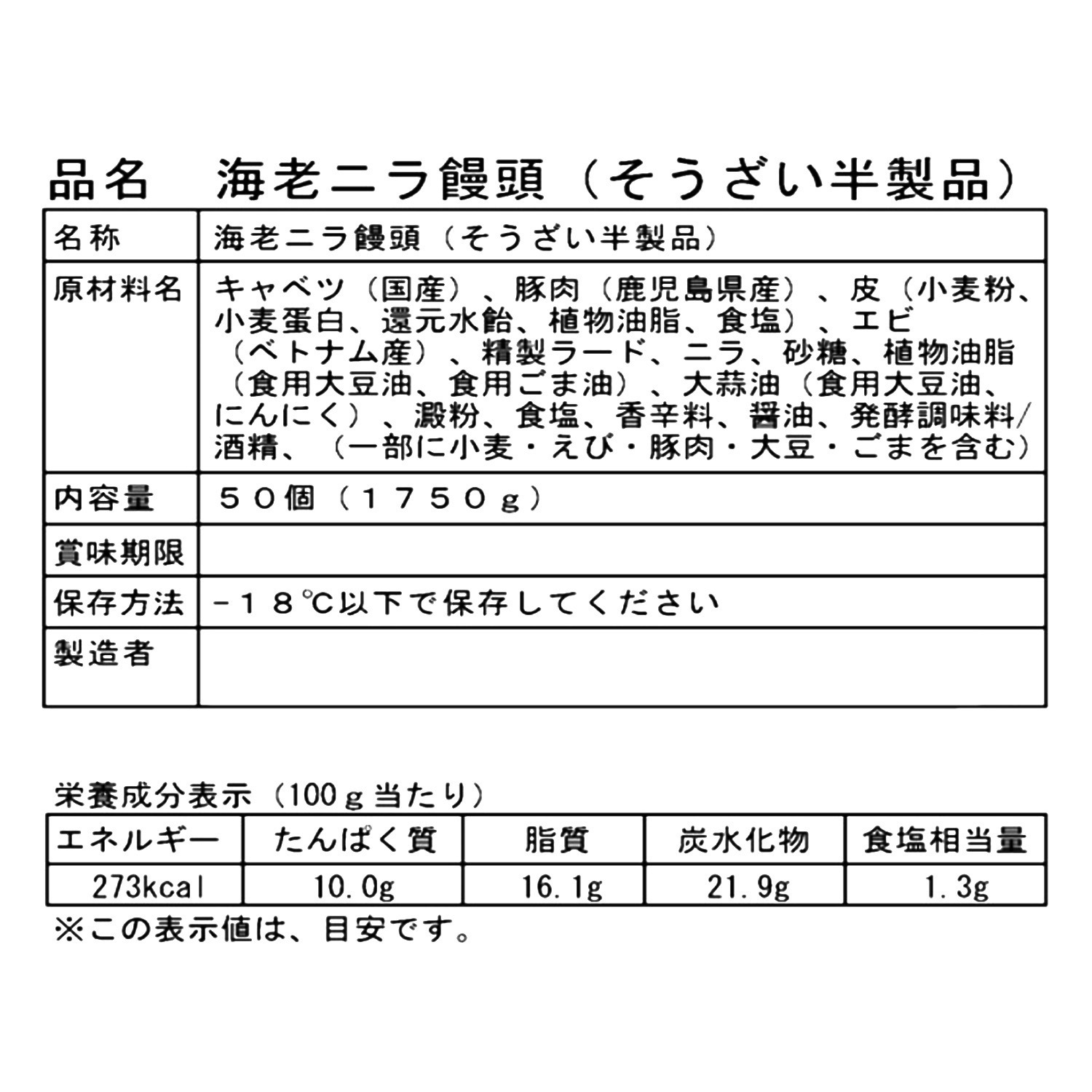 品名　海老ニラ饅頭（そうざい半製品）

| 名称 | 海老ニラ饅頭（そうざい半製品） |
|---|---|
| 原材料名 | キャベツ（国産）、豚肉（鹿児島県産）、皮（小麦粉、小麦蛋白、還元水飴、植物油脂、食塩）、エビ（ベトナム産）、精製ラード、ニラ、砂糖、植物油脂（食用大豆油、食用ごま油）、大蒜油（食用大豆油、にんにく）、澱粉、食塩、香辛料、醤油、発酵調味料/酒精、（一部に小麦・えび・豚肉・大豆・ごまを含む） |
| 内容量 | ５０個（１７５０ｇ） |
| 賞味期限 | |
| 保存方法 | －１８℃以下で保存してください |
| 製造者 | |

栄養成分表示（100ｇ当たり）

| エネルギー | たんぱく質 | 脂質 | 炭水化物 | 食塩相当量 |
|---|---|---|---|---|
| 273kcal | 10.0g | 16.1g | 21.9g | 1.3g |

※この表示値は、目安です。